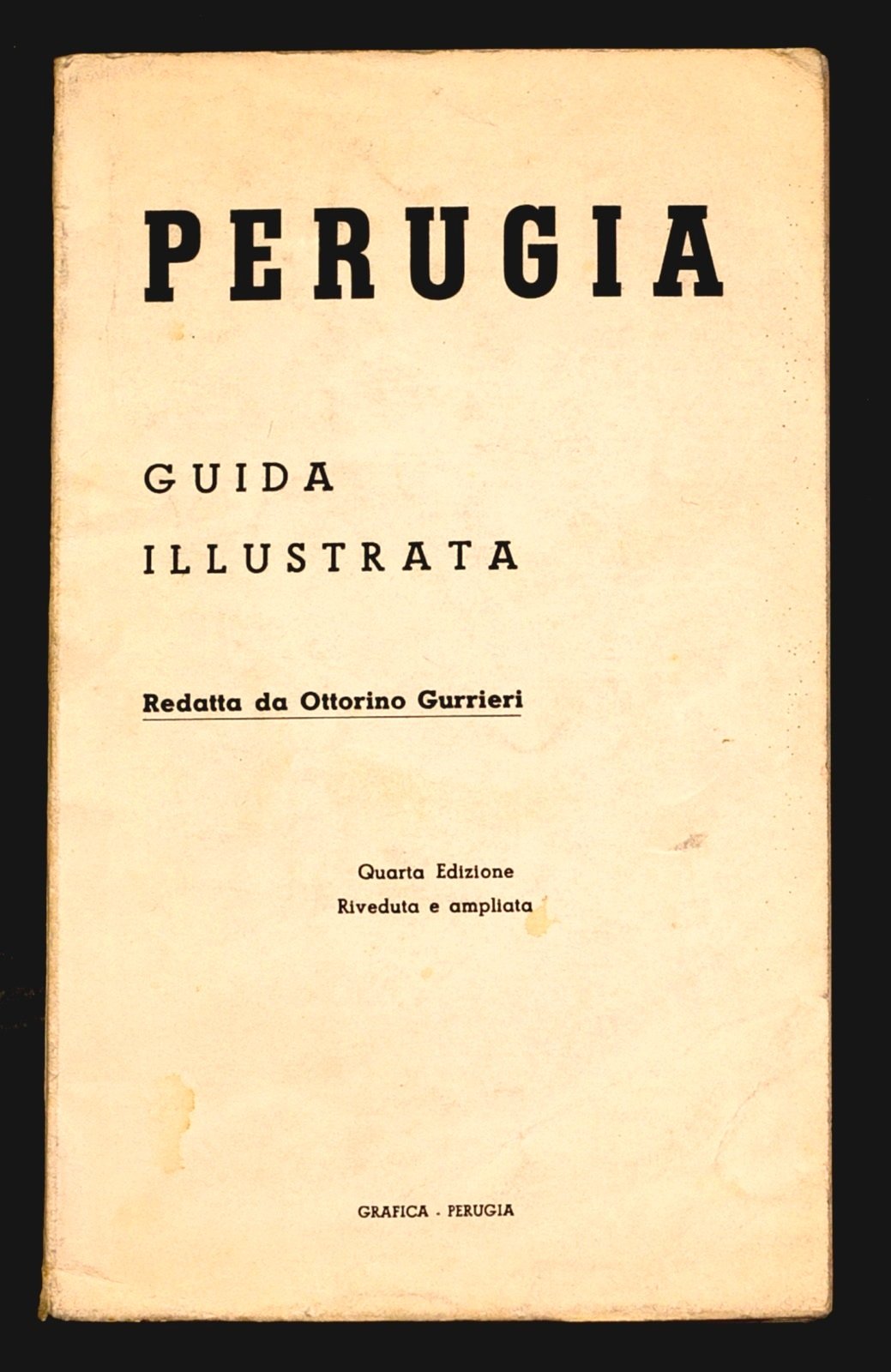 PERUGIA

GUIDA
ILLUSTRATA

Redatta da Ottorino Gurrieri

Quarta Edizione
Riveduta e ampliata

GRAFICA - PERUGIA